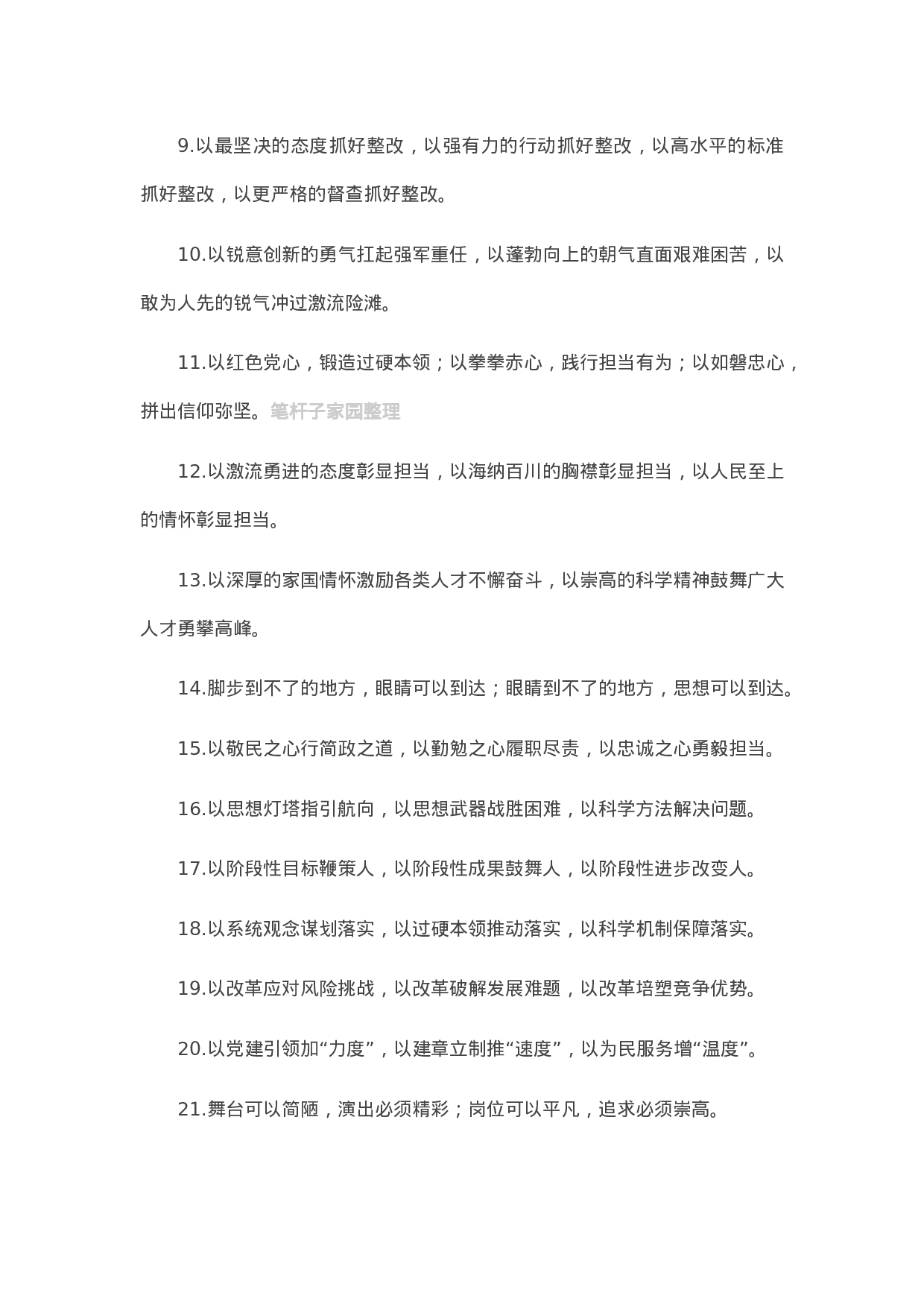 9.以最坚决的态度抓好整改，以强有力的行动抓好整改，以高水平的标准抓好整改，以更严格的督查抓好整改。

10.以锐意创新的勇气扛起强军重任，以蓬勃向上的朝气直面艰难困苦，以敢为人先的锐气冲过激流险滩。

11.以红色党心，锻造过硬本领；以拳拳赤心，践行担当有为；以如磐忠心，拼出信仰弥坚。笔杆子家园整理

12.以激流勇进的态度彰显担当，以海纳百川的胸襟彰显担当，以人民至上的情怀彰显担当。

13.以深厚的家国情怀激励各类人才不懈奋斗，以崇高的科学精神鼓舞广大人才勇攀高峰。

14.脚步到不了的地方，眼睛可以到达；眼睛到不了的地方，思想可以到达。

15.以敬民之心行简政之道，以勤勉之心履职尽责，以忠诚之心勇毅担当。

16.以思想灯塔指引航向，以思想武器战胜困难，以科学方法解决问题。

17.以阶段性目标鞭策人，以阶段性成果鼓舞人，以阶段性进步改变人。

18.以系统观念谋划落实，以过硬本领推动落实，以科学机制保障落实。

19.以改革应对风险挑战，以改革破解发展难题，以改革培塑竞争优势。

20.以党建引领加“力度”，以建章立制推“速度”，以为民服务增“温度”。

21.舞台可以简陋，演出必须精彩；岗位可以平凡，追求必须崇高。